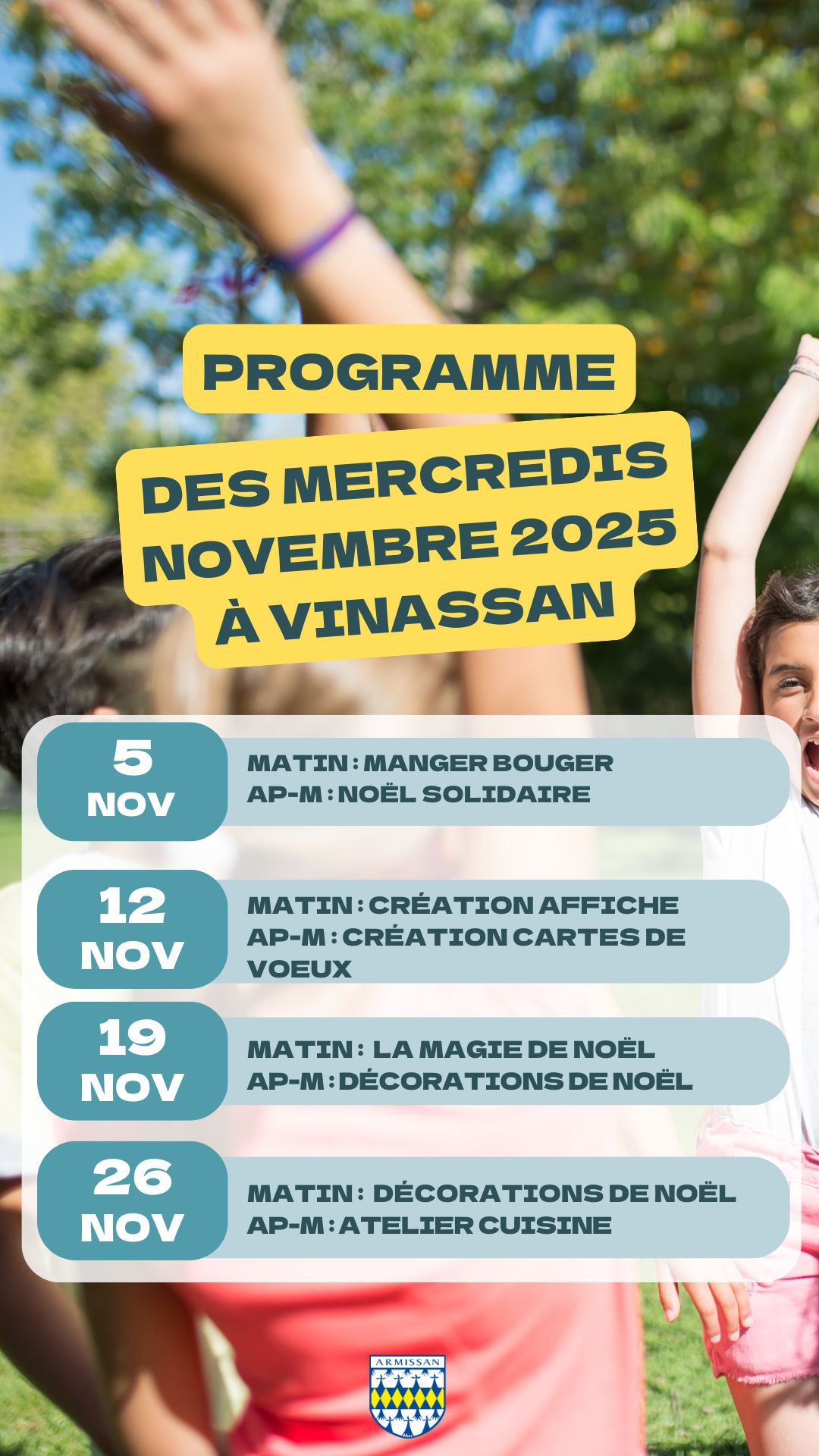 PROGRAMME

DES MERCREDIS
NOVEMBRE 2025
À VINASSAN

5
NOV

MATIN : MANGER BOUGER
AP-M : NOËL SOLIDAIRE

12
NOV

MATIN : CRÉATION AFFICHE
AP-M : CRÉATION CARTES DE VOEUX

19
NOV

MATIN : LA MAGIE DE NOËL
AP-M : DÉCORATIONS DE NOËL

26
NOV

MATIN : DÉCORATIONS DE NOËL
AP-M : ATELIER CUISINE

ARMISSAN